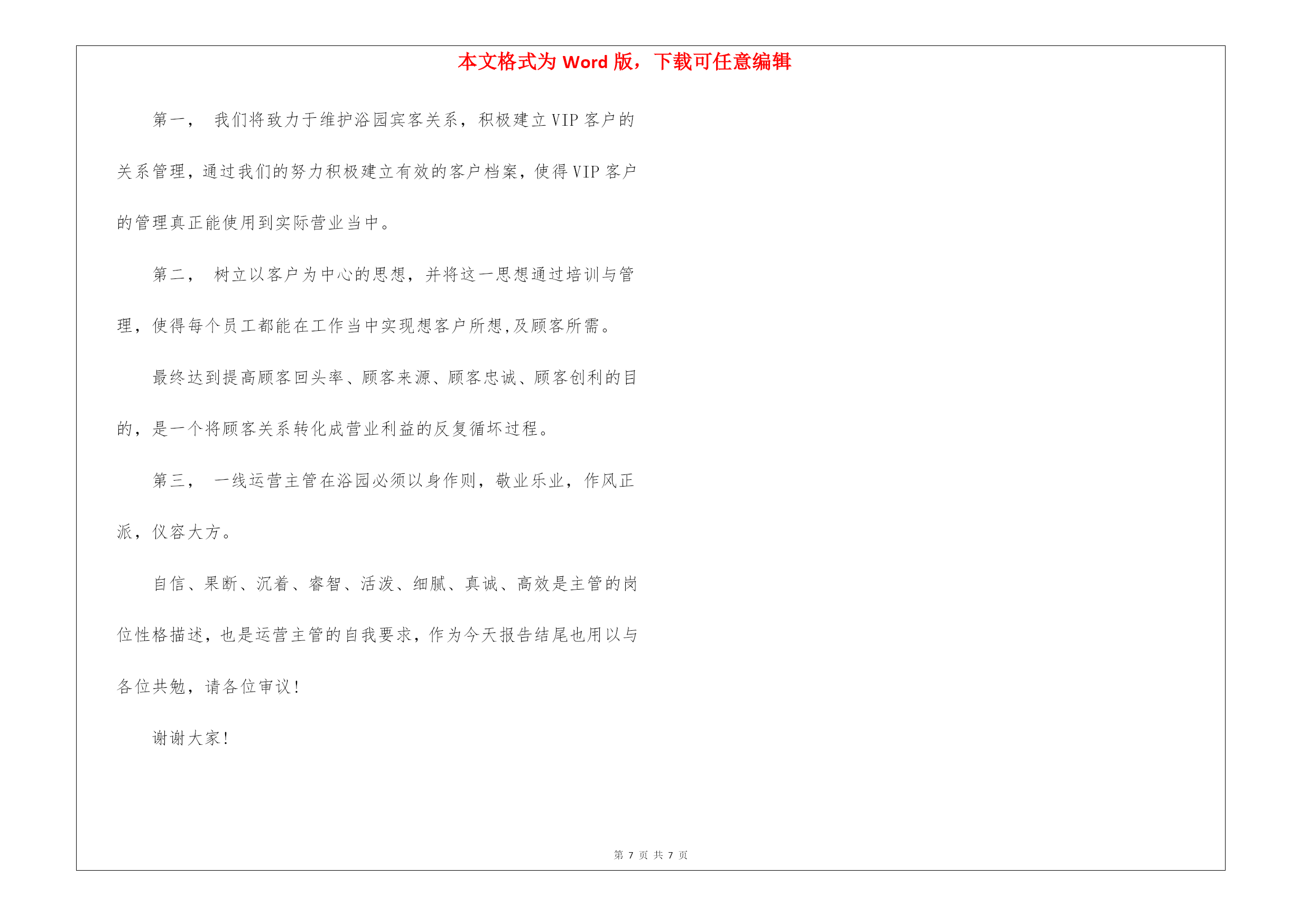 本文格式为 Word 版，下载可任意编辑

第一， 我们将致力于维护浴园宾客关系，积极建立 VIP 客户的关系管理，通过我们的努力积极建立有效的客户档案，使得 VIP 客户的管理真正能使用到实际营业当中。

第二， 树立以客户为中心的思想，并将这一思想通过培训与管理，使得每个员工都能在工作当中实现想客户所想,及顾客所需。

最终达到提高顾客回头率、顾客来源、顾客忠诚、顾客创利的目的，是一个将顾客关系转化成营业利益的反复循坏过程。

第三， 一线运营主管在浴园必须以身作则，敬业乐业，作风正派，仪容大方。

自信、果断、沉着、睿智、活泼、细腻、真诚、高效是主管的岗位性格描述，也是运营主管的自我要求，作为今天报告结尾也用以与各位共勉，请各位审议！

谢谢大家！

第 7 页 共 7 页